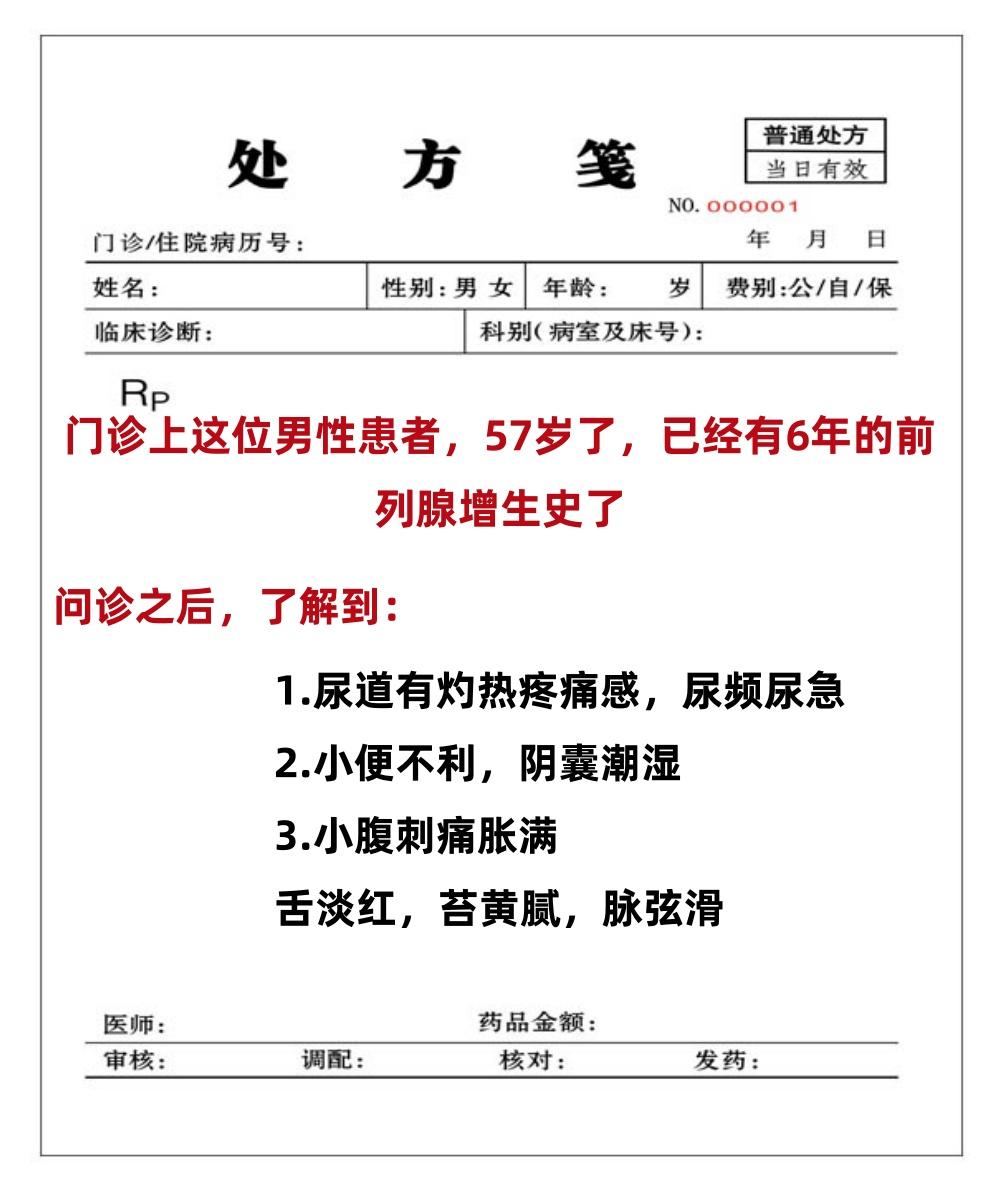 处 方 笺

普通处方
当日有效

NO. 000001

门诊/住院病历号：　　年　月　日

姓名：　性别：男 女　年龄：　岁　费别：公/自/保

临床诊断：　科别（病室及床号）：

Rp

门诊上这位男性患者，57岁了，已经有6年的前列腺增生史了

问诊之后，了解到：

1.尿道有灼热疼痛感，尿频尿急

2.小便不利，阴囊潮湿

3.小腹刺痛胀满

舌淡红，苔黄腻，脉弦滑

医师：　药品金额：

审核：　调配：　核对：　发药：